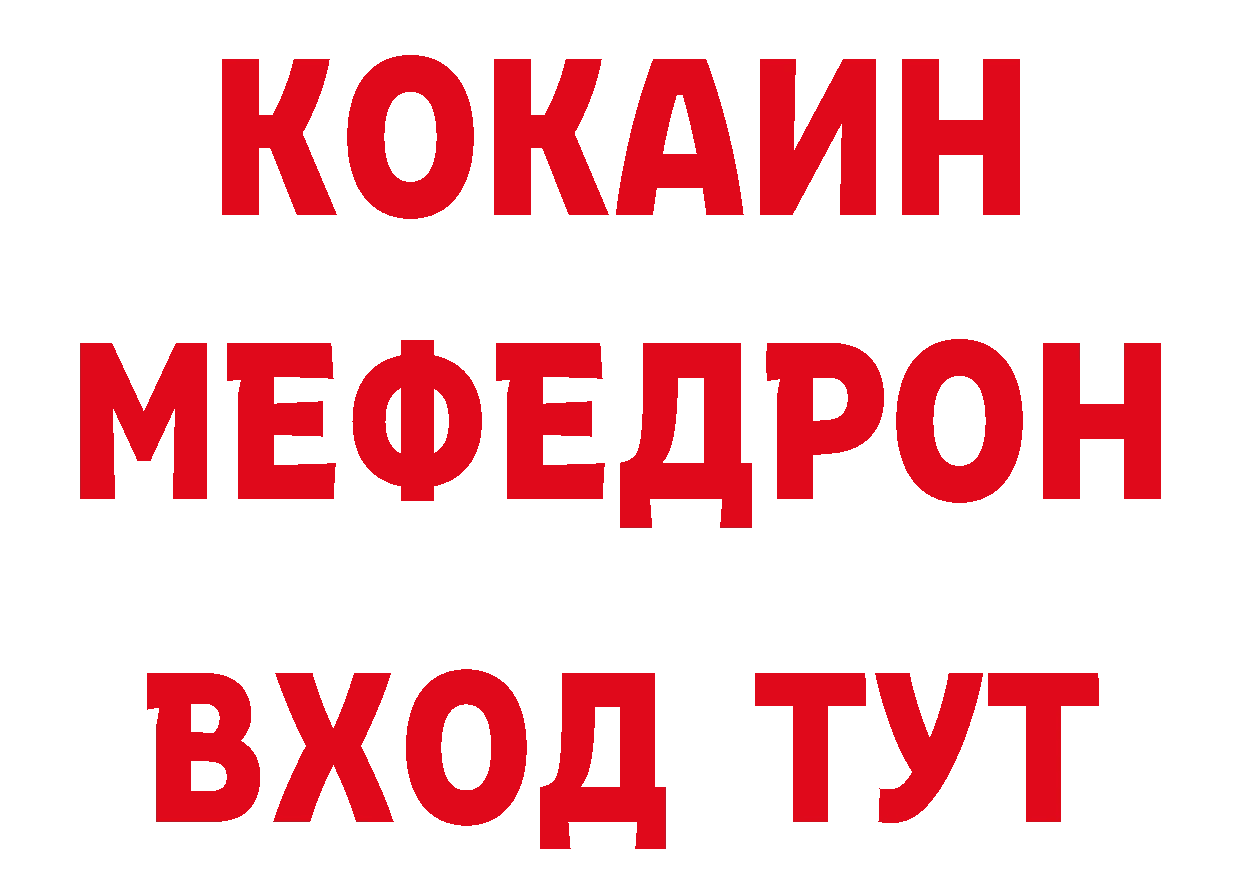 КОКАИН
МЕФЕДРОН
ВХОД ТУТ